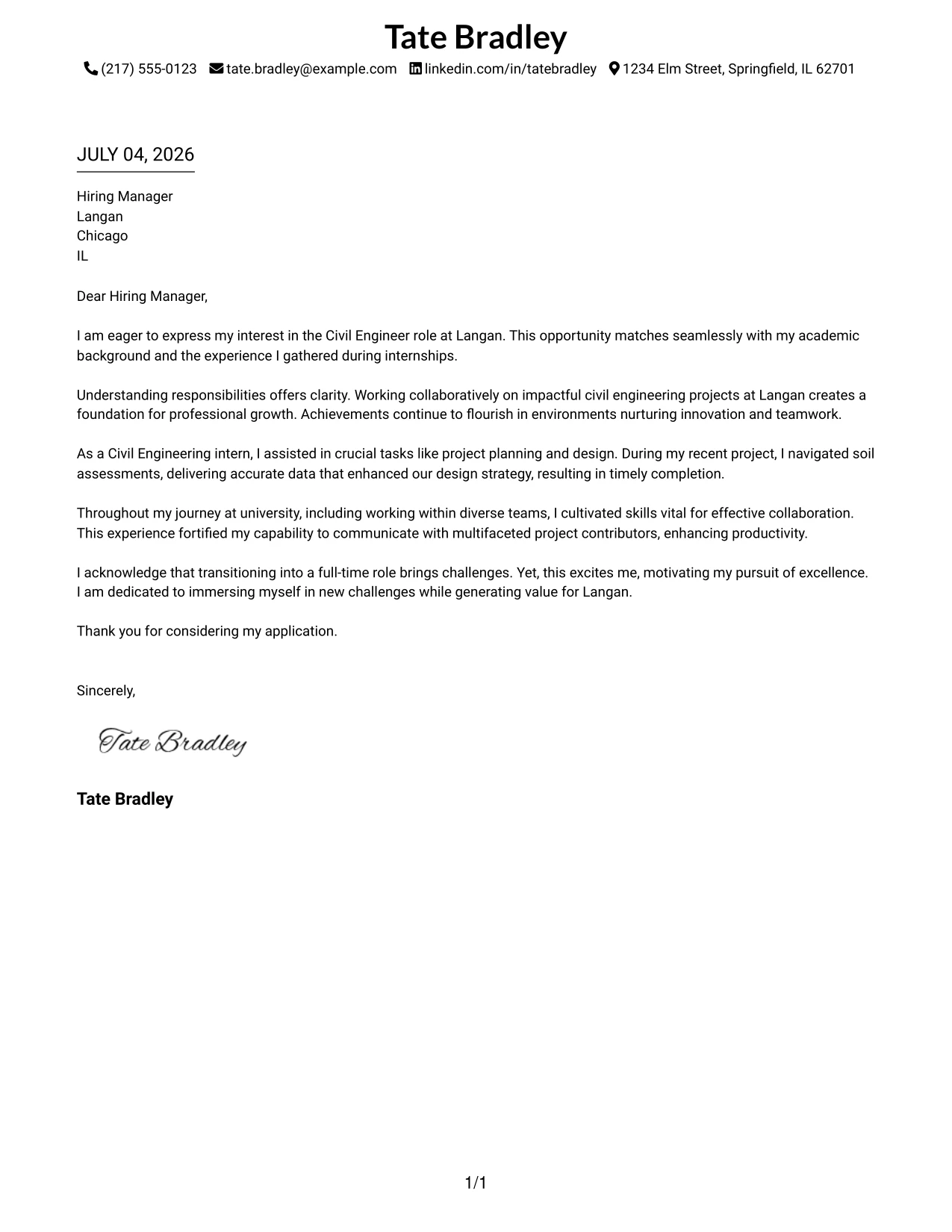 Tate Bradley

(217) 555-0123 tate.bradley@example.com linkedin.com/in/tatebradley 1234 Elm Street, Springfield, IL 62701

JULY 04, 2026

Hiring Manager
Langan
Chicago
IL

Dear Hiring Manager,

I am eager to express my interest in the Civil Engineer role at Langan. This opportunity matches seamlessly with my academic background and the experience I gathered during internships.

Understanding responsibilities offers clarity. Working collaboratively on impactful civil engineering projects at Langan creates a foundation for professional growth. Achievements continue to flourish in environments nurturing innovation and teamwork.

As a Civil Engineering intern, I assisted in crucial tasks like project planning and design. During my recent project, I navigated soil assessments, delivering accurate data that enhanced our design strategy, resulting in timely completion.

Throughout my journey at university, including working within diverse teams, I cultivated skills vital for effective collaboration. This experience fortified my capability to communicate with multifaceted project contributors, enhancing productivity.

I acknowledge that transitioning into a full-time role brings challenges. Yet, this excites me, motivating my pursuit of excellence. I am dedicated to immersing myself in new challenges while generating value for Langan.

Thank you for considering my application.

Sincerely,

Tate Bradley

Tate Bradley

1/1